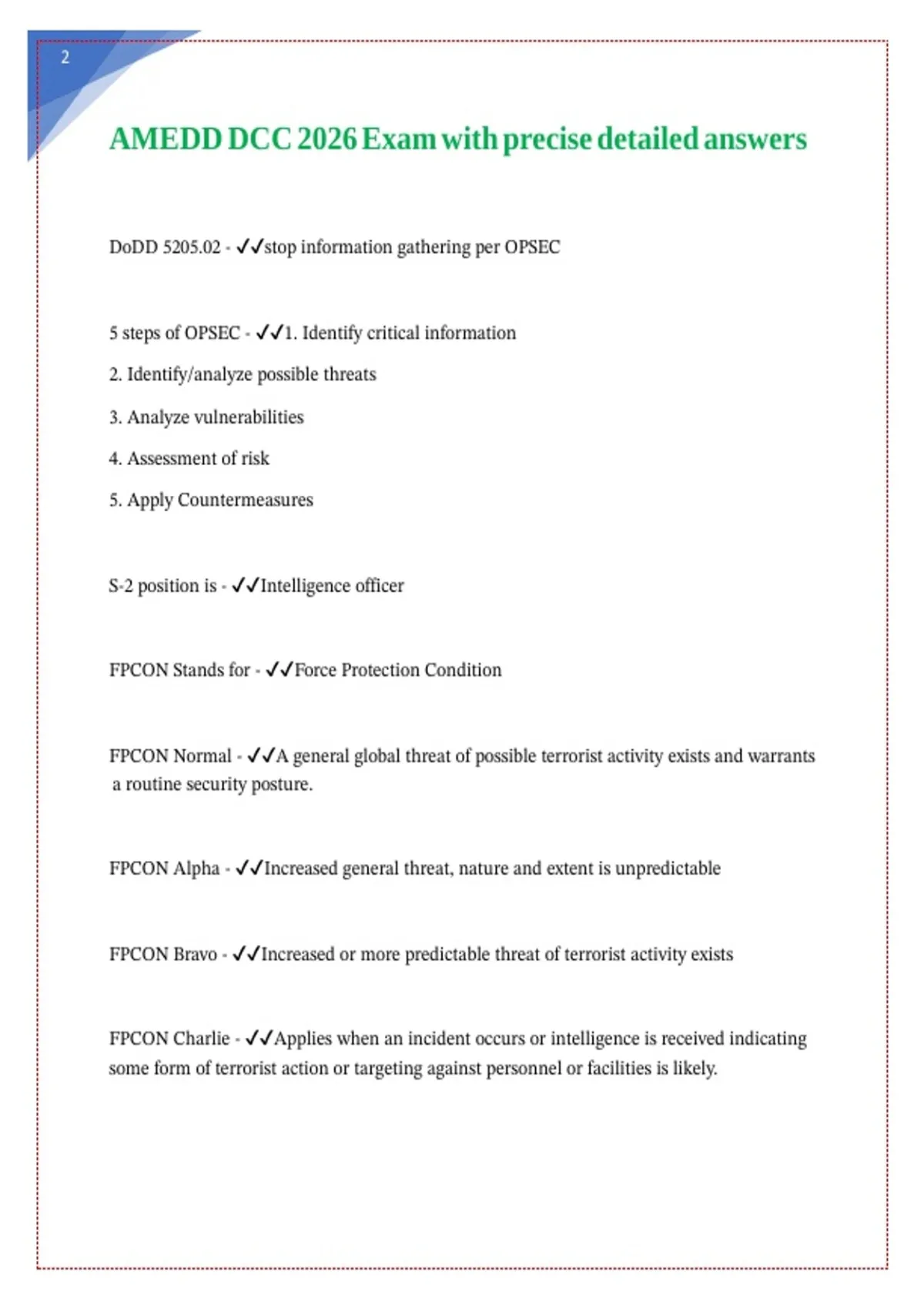 2

AMEDD DCC 2026 Exam with precise detailed answers

DoDD 5205.02 - ✓✓stop information gathering per OPSEC

5 steps of OPSEC - ✓✓1. Identify critical information

2. Identify/analyze possible threats

3. Analyze vulnerabilities

4. Assessment of risk

5. Apply Countermeasures

S-2 position is - ✓✓Intelligence officer

FPCON Stands for - ✓✓Force Protection Condition

FPCON Normal - ✓✓A general global threat of possible terrorist activity exists and warrants a routine security posture.

FPCON Alpha - ✓✓Increased general threat, nature and extent is unpredictable

FPCON Bravo - ✓✓Increased or more predictable threat of terrorist activity exists

FPCON Charlie - ✓✓Applies when an incident occurs or intelligence is received indicating some form of terrorist action or targeting against personnel or facilities is likely.